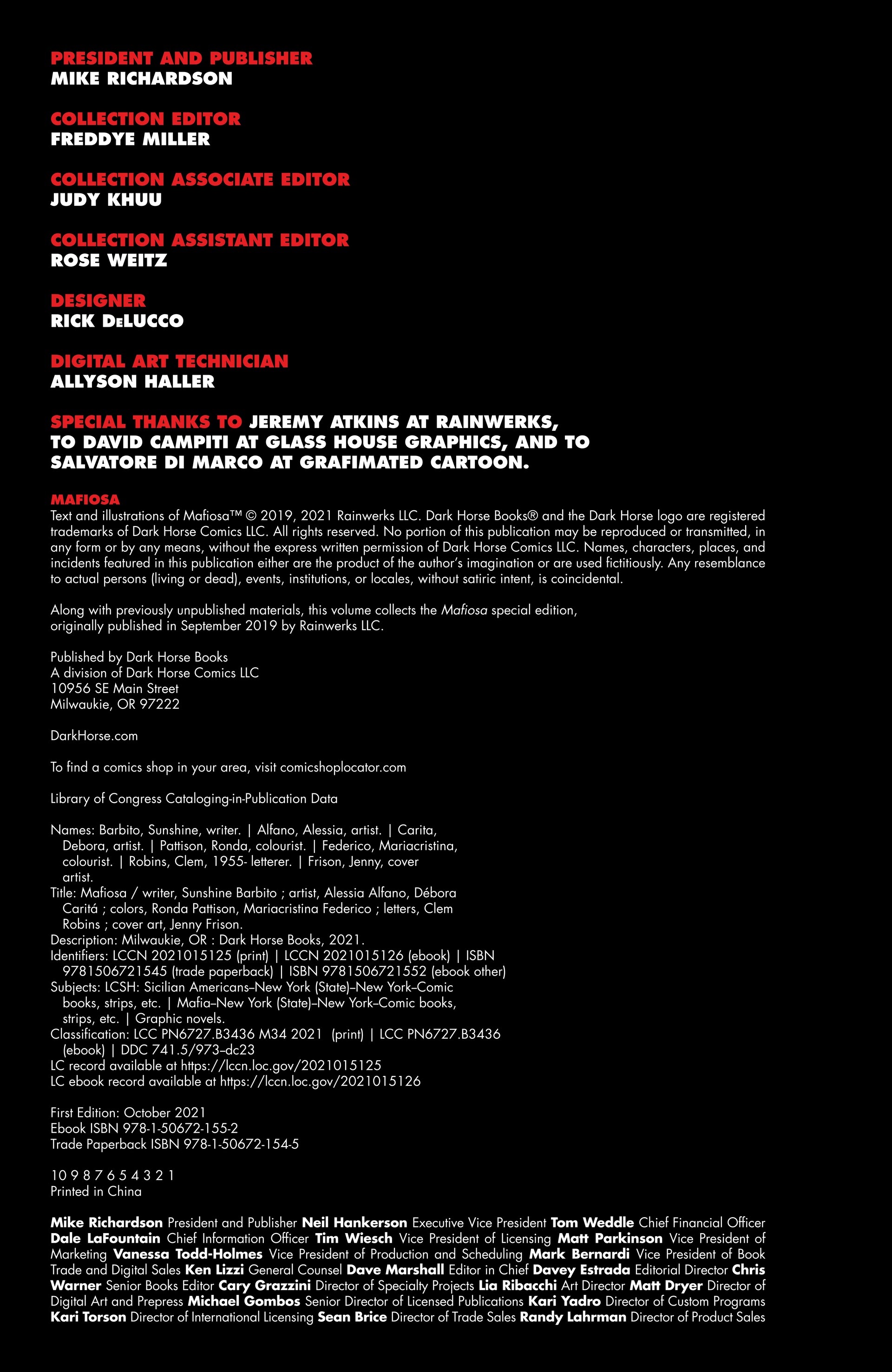 PRESIDENT AND PUBLISHER
MIKE RICHARDSON

COLLECTION EDITOR
FREDDYE MILLER

COLLECTION ASSOCIATE EDITOR
JUDY KHUU

COLLECTION ASSISTANT EDITOR
ROSE WEITZ

DESIGNER
RICK DeLUCCO

DIGITAL ART TECHNICIAN
ALLYSON HALLER

SPECIAL THANKS TO JEREMY ATKINS AT RAINWERKS, TO DAVID CAMPITI AT GLASS HOUSE GRAPHICS, AND TO SALVATORE DI MARCO AT GRAFIMATED CARTOON.

MAFIOSA
Text and illustrations of Mafiosa™ © 2019, 2021 Rainwerks LLC. Dark Horse Books® and the Dark Horse logo are registered trademarks of Dark Horse Comics LLC. All rights reserved. No portion of this publication may be reproduced or transmitted, in any form or by any means, without the express written permission of Dark Horse Comics LLC. Names, characters, places, and incidents featured in this publication either are the product of the author's imagination or are used fictitiously. Any resemblance to actual persons (living or dead), events, institutions, or locales, without satiric intent, is coincidental.

Along with previously unpublished materials, this volume collects the Mafiosa special edition, originally published in September 2019 by Rainwerks LLC.

Published by Dark Horse Books
A division of Dark Horse Comics LLC
10956 SE Main Street
Milwaukie, OR 97222

DarkHorse.com

To find a comics shop in your area, visit comicshoplocator.com

Library of Congress Cataloging-in-Publication Data

Names: Barbito, Sunshine, writer. | Alfano, Alessia, artist. | Carita, Debora, artist. | Pattison, Ronda, colourist. | Federico, Mariacristina, colourist. | Robins, Clem, 1955- letterer. | Frison, Jenny, cover artist.
Title: Mafiosa / writer, Sunshine Barbito ; artist, Alessia Alfano, Débora Caritá ; colors, Ronda Pattison, Mariacristina Federico ; letters, Clem Robins ; cover art, Jenny Frison.
Description: Milwaukie, OR : Dark Horse Books, 2021.
Identifiers: LCCN 2021015125 (print) | LCCN 2021015126 (ebook) | ISBN 9781506721545 (trade paperback) | ISBN 9781506721552 (ebook other)
Subjects: LCSH: Sicilian Americans–New York (State)–New York–Comic books, strips, etc. | Mafia–New York (State)–New York–Comic books, strips, etc. | Graphic novels.
Classification: LCC PN6727.B3436 M34 2021 (print) | LCC PN6727.B3436 (ebook) | DDC 741.5/973–dc23
LC record available at https://lccn.loc.gov/2021015125
LC ebook record available at https://lccn.loc.gov/2021015126

First Edition: October 2021
Ebook ISBN 978-1-50672-155-2
Trade Paperback ISBN 978-1-50672-154-5

10 9 8 7 6 5 4 3 2 1
Printed in China

Mike Richardson President and Publisher Neil Hankerson Executive Vice President Tom Weddle Chief Financial Officer Dale LaFountain Chief Information Officer Tim Wiesch Vice President of Licensing Matt Parkinson Vice President of Marketing Vanessa Todd-Holmes Vice President of Production and Scheduling Mark Bernardi Vice President of Book Trade and Digital Sales Ken Lizzi General Counsel Dave Marshall Editor in Chief Davey Estrada Editorial Director Chris Warner Senior Books Editor Cary Grazzini Director of Specialty Projects Lia Ribacchi Art Director Matt Dryer Director of Digital Art and Prepress Michael Gombos Senior Director of Licensed Publications Kari Yadro Director of Custom Programs Kari Torson Director of International Licensing Sean Brice Director of Trade Sales Randy Lahrman Director of Product Sales